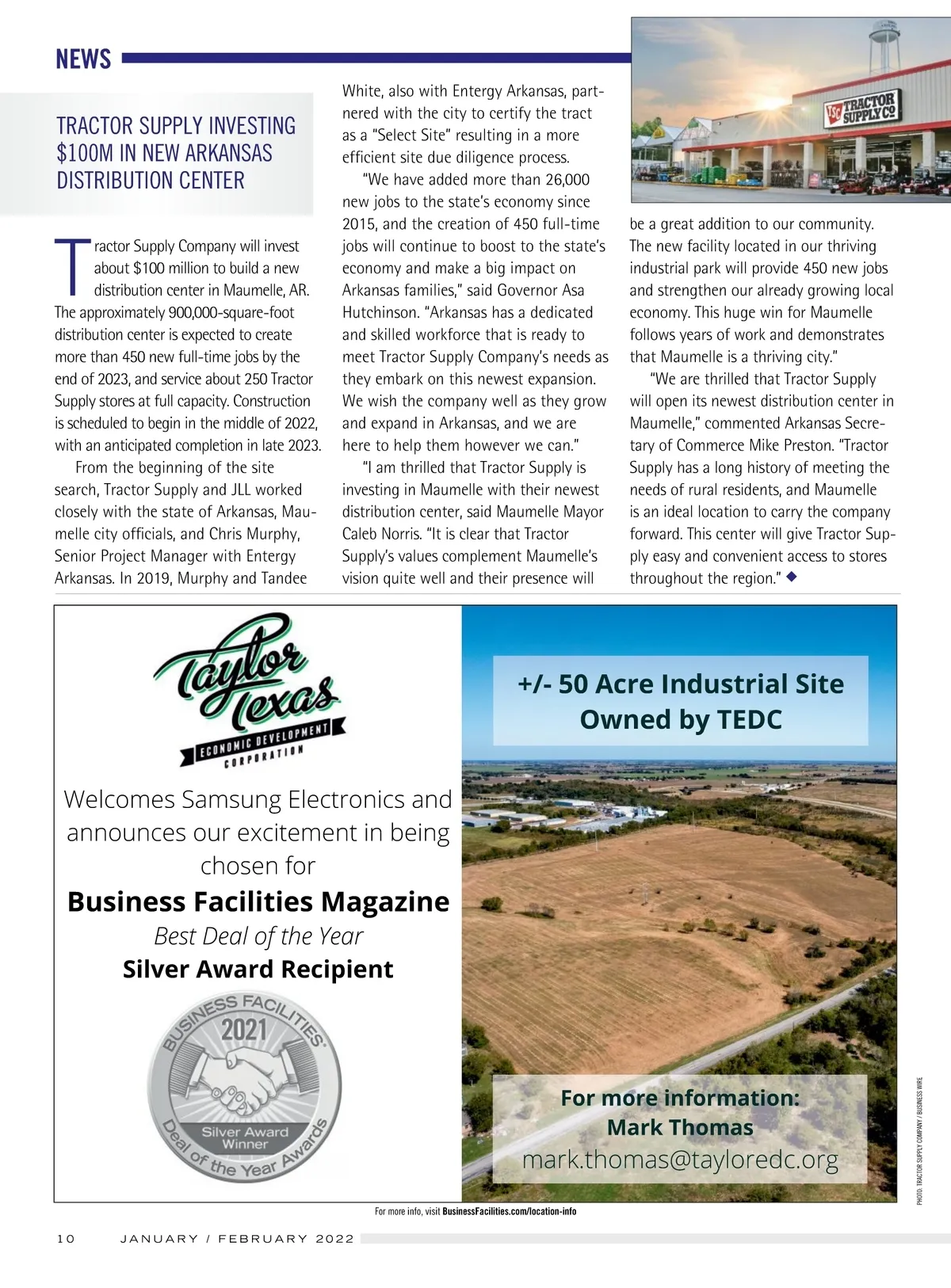 NEWS

TRACTOR SUPPLY INVESTING $100M IN NEW ARKANSAS DISTRIBUTION CENTER

Tractor Supply Company will invest about $100 million to build a new distribution center in Maumelle, AR. The approximately 900,000-square-foot distribution center is expected to create more than 450 new full-time jobs by the end of 2023, and service about 250 Tractor Supply stores at full capacity. Construction is scheduled to begin in the middle of 2022, with an anticipated completion in late 2023.

From the beginning of the site search, Tractor Supply and JLL worked closely with the state of Arkansas, Maumelle city officials, and Chris Murphy, Senior Project Manager with Entergy Arkansas. In 2019, Murphy and Tandee White, also with Entergy Arkansas, partnered with the city to certify the tract as a "Select Site" resulting in a more efficient site due diligence process.

"We have added more than 26,000 new jobs to the state's economy since 2015, and the creation of 450 full-time jobs will continue to boost to the state's economy and make a big impact on Arkansas families," said Governor Asa Hutchinson. "Arkansas has a dedicated and skilled workforce that is ready to meet Tractor Supply Company's needs as they embark on this newest expansion. We wish the company well as they grow and expand in Arkansas, and we are here to help them however we can."

"I am thrilled that Tractor Supply is investing in Maumelle with their newest distribution center, said Maumelle Mayor Caleb Norris. "It is clear that Tractor Supply's values complement Maumelle's vision quite well and their presence will be a great addition to our community. The new facility located in our thriving industrial park will provide 450 new jobs and strengthen our already growing local economy. This huge win for Maumelle follows years of work and demonstrates that Maumelle is a thriving city."

"We are thrilled that Tractor Supply will open its newest distribution center in Maumelle," commented Arkansas Secretary of Commerce Mike Preston. "Tractor Supply has a long history of meeting the needs of rural residents, and Maumelle is an ideal location to carry the company forward. This center will give Tractor Supply easy and convenient access to stores throughout the region." ◆

TSC TRACTOR SUPPLY CO

PHOTO: TRACTOR SUPPLY COMPANY / BUSINESS WIRE

Taylor Texas
ECONOMIC DEVELOPMENT CORPORATION

Welcomes Samsung Electronics and announces our excitement in being chosen for
Business Facilities Magazine
Best Deal of the Year
Silver Award Recipient

BUSINESS FACILITIES 2021
Silver Award Winner
Deal of the Year Awards

+/- 50 Acre Industrial Site Owned by TEDC

For more information:
Mark Thomas
mark.thomas@tayloredc.org

For more info, visit BusinessFacilities.com/location-info

10 JANUARY / FEBRUARY 2022